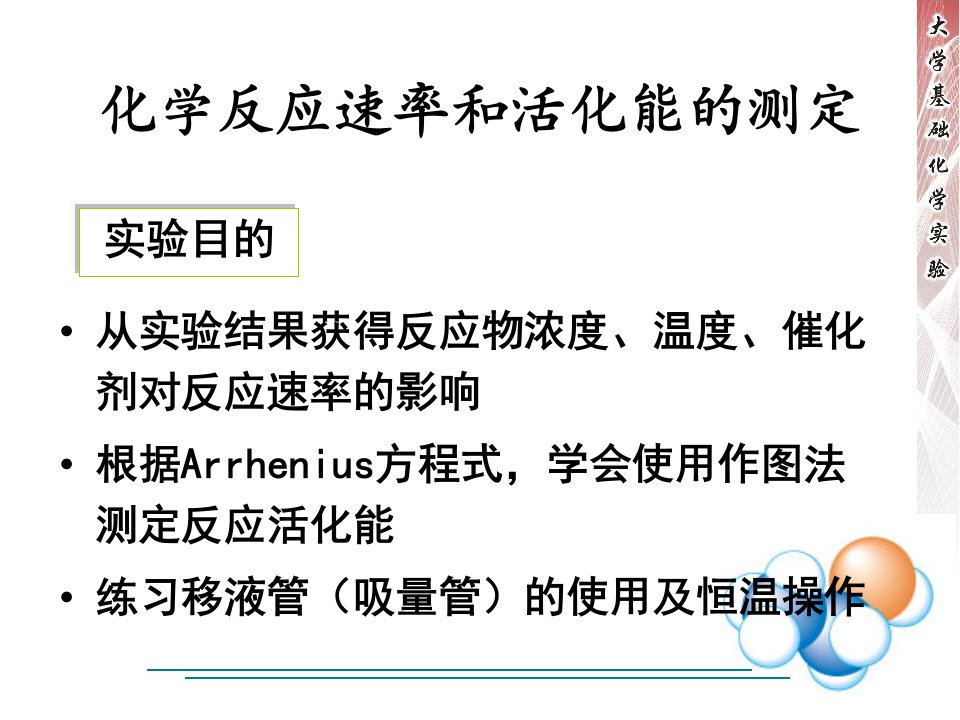 大学基础化学实验

化学反应速率和活化能的测定

实验目的

• 从实验结果获得反应物浓度、温度、催化剂对反应速率的影响

• 根据Arrhenius方程式，学会使用作图法测定反应活化能

• 练习移液管（吸量管）的使用及恒温操作